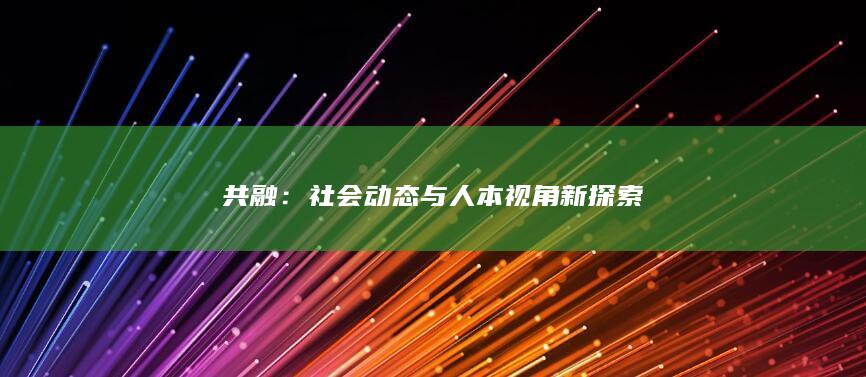 共融：社会动态与人本视角新探索